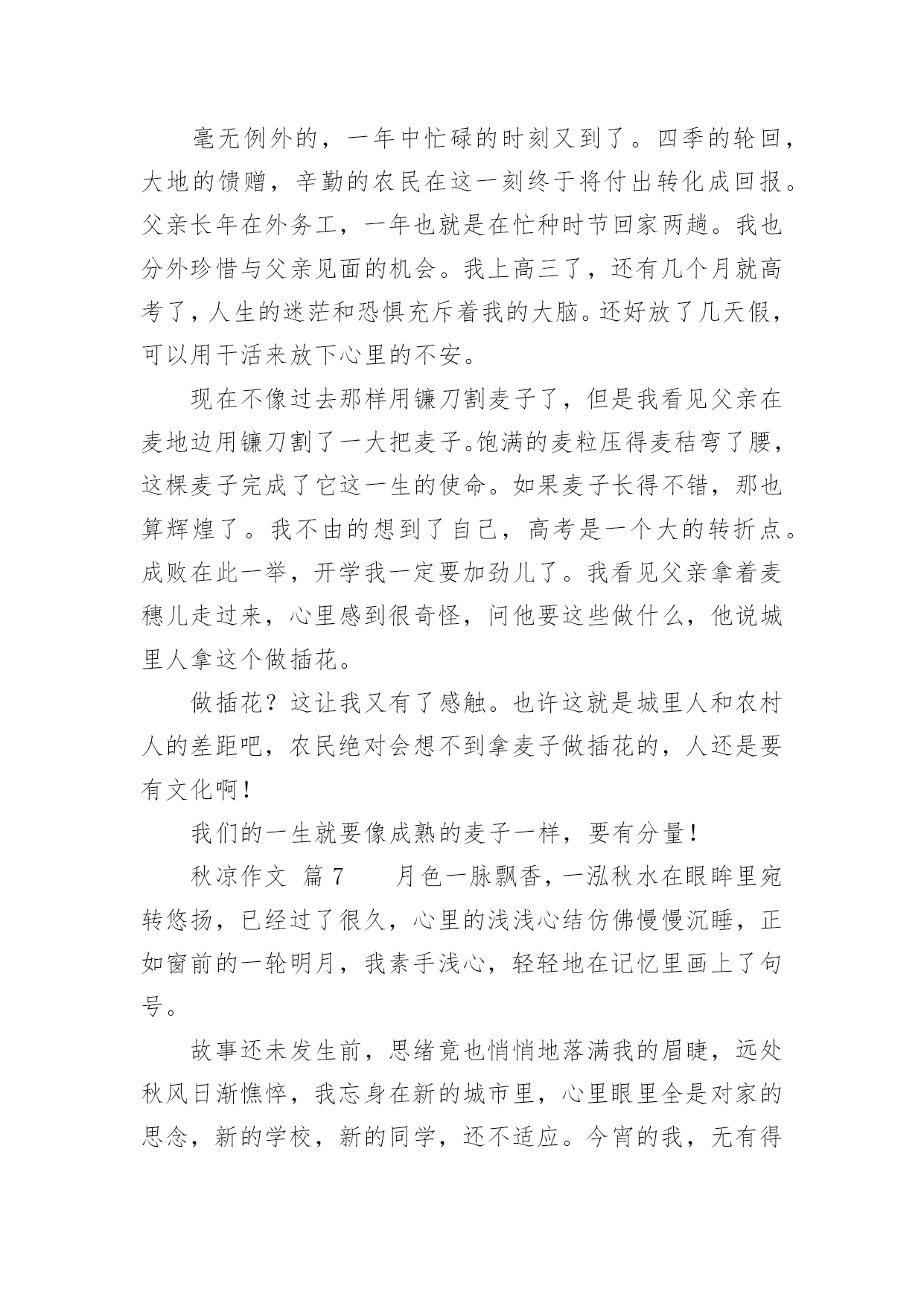 毫无例外的，一年中忙碌的时刻又到了。四季的轮回，大地的馈赠，辛勤的农民在这一刻终于将付出转化成回报。父亲长年在外务工，一年也就是在忙种时节回家两趟。我也分外珍惜与父亲见面的机会。我上高三了，还有几个月就高考了，人生的迷茫和恐惧充斥着我的大脑。还好放了几天假，可以用干活来放下心里的不安。

现在不像过去那样用镰刀割麦子了，但是我看见父亲在麦地边用镰刀割了一大把麦子。饱满的麦粒压得麦秸弯了腰，这棵麦子完成了它这一生的使命。如果麦子长得不错，那也算辉煌了。我不由的想到了自己，高考是一个大的转折点。成败在此一举，开学我一定要加劲儿了。我看见父亲拿着麦穗儿走过来，心里感到很奇怪，问他要这些做什么，他说城里人拿这个做插花。

做插花？这让我又有了感触。也许这就是城里人和农村人的差距吧，农民绝对会想不到拿麦子做插花的，人还是要有文化啊！

我们的一生就要像成熟的麦子一样，要有分量！

秋凉作文 篇 7　　月色一脉飘香，一泓秋水在眼眸里宛转悠扬，已经过了很久，心里的浅浅心结仿佛慢慢沉睡，正如窗前的一轮明月，我素手浅心，轻轻地在记忆里画上了句号。

故事还未发生前，思绪竟也悄悄地落满我的眉睫，远处秋风日渐憔悴，我忘身在新的城市里，心里眼里全是对家的思念，新的学校，新的同学，还不适应。今宵的我，无有得